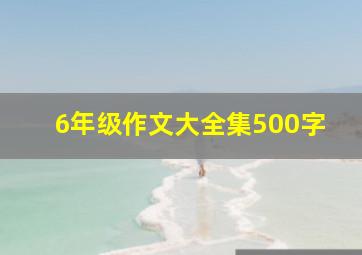 6年级作文大全集500字